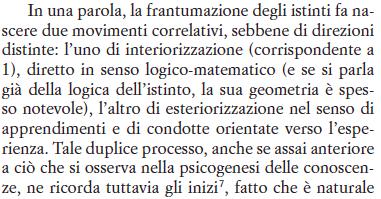 In una parola, la frantumazione degli istinti fa nascere due movimenti correlativi, sebbene di direzioni distinte: l'uno di interiorizzazione (corrispondente a 1), diretto in senso logico-matematico (e se si parla già della logica dell'istinto, la sua geometria è spesso notevole), l'altro di esteriorizzazione nel senso di apprendimenti e di condotte orientate verso l'esperienza. Tale duplice processo, anche se assai anteriore a ciò che si osserva nella psicogenesi delle conoscenze, ne ricorda tuttavia gli inizi$^7$, fatto che è naturale